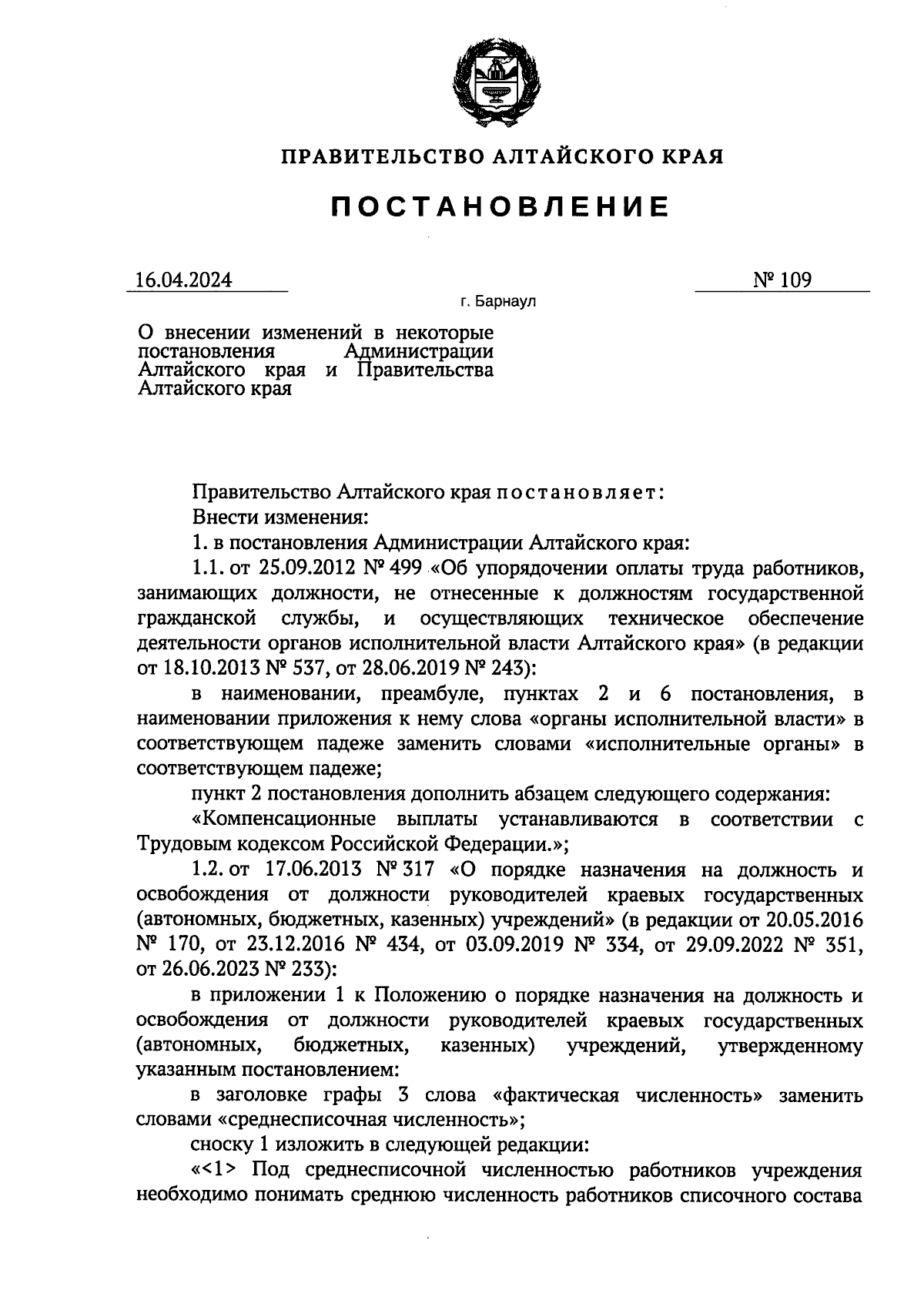 ПРАВИТЕЛЬСТВО АЛТАЙСКОГО КРАЯ

ПОСТАНОВЛЕНИЕ

16.04.2024

№ 109

г. Барнаул

О внесении изменений в некоторые постановления Администрации Алтайского края и Правительства Алтайского края

Правительство Алтайского края постановляет:

Внести изменения:

1. в постановления Администрации Алтайского края:

1.1. от 25.09.2012 № 499 «Об упорядочении оплаты труда работников, занимающих должности, не отнесенные к должностям государственной гражданской службы, и осуществляющих техническое обеспечение деятельности органов исполнительной власти Алтайского края» (в редакции от 18.10.2013 № 537, от 28.06.2019 № 243):

в наименовании, преамбуле, пунктах 2 и 6 постановления, в наименовании приложения к нему слова «органы исполнительной власти» в соответствующем падеже заменить словами «исполнительные органы» в соответствующем падеже;

пункт 2 постановления дополнить абзацем следующего содержания:

«Компенсационные выплаты устанавливаются в соответствии с Трудовым кодексом Российской Федерации.»;

1.2. от 17.06.2013 № 317 «О порядке назначения на должность и освобождения от должности руководителей краевых государственных (автономных, бюджетных, казенных) учреждений» (в редакции от 20.05.2016 № 170, от 23.12.2016 № 434, от 03.09.2019 № 334, от 29.09.2022 № 351, от 26.06.2023 № 233):

в приложении 1 к Положению о порядке назначения на должность и освобождения от должности руководителей краевых государственных (автономных, бюджетных, казенных) учреждений, утвержденному указанным постановлением:

в заголовке графы 3 слова «фактическая численность» заменить словами «среднесписочная численность»;

сноску 1 изложить в следующей редакции:

«<1> Под среднесписочной численностью работников учреждения необходимо понимать среднюю численность работников списочного состава